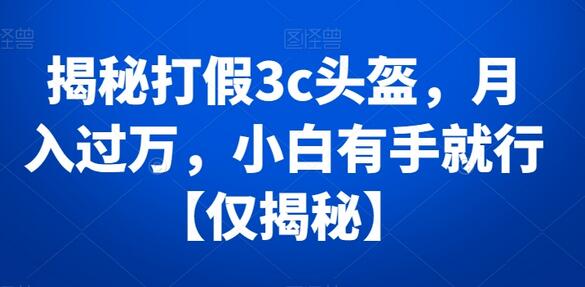 图怪兽 图怪兽

揭秘打假3c头盔，月入过万，小白有手就行【仅揭秘】